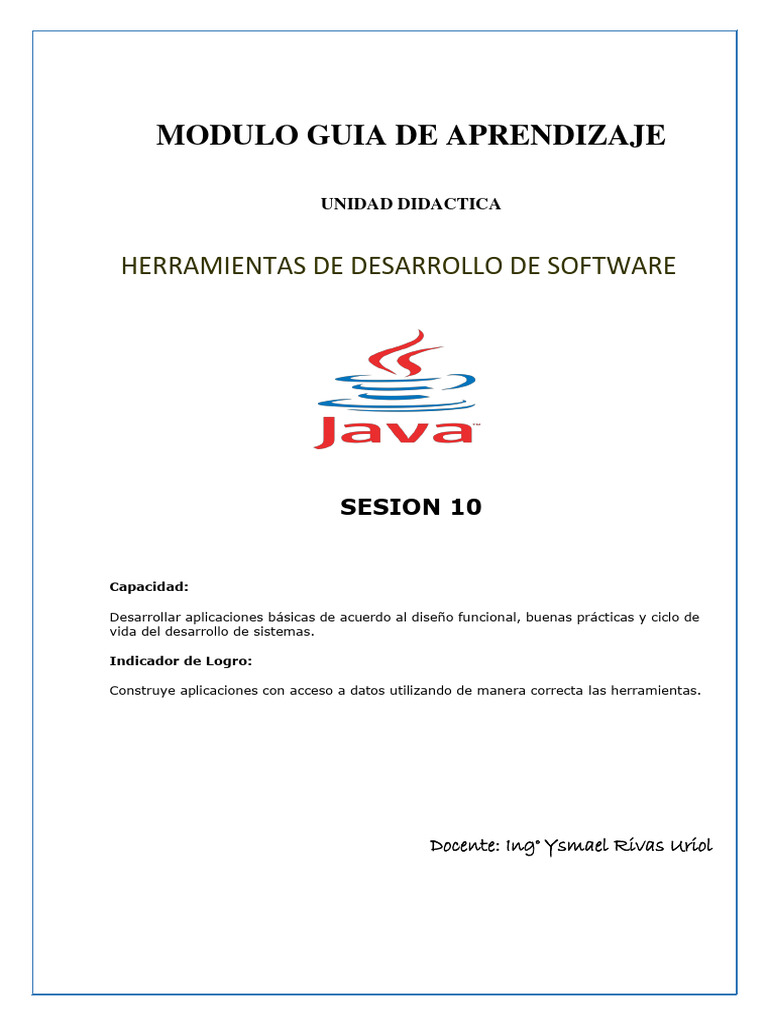 MODULO GUIA DE APRENDIZAJE

UNIDAD DIDACTICA

HERRAMIENTAS DE DESARROLLO DE SOFTWARE

Java™

SESION 10

Capacidad:

Desarrollar aplicaciones básicas de acuerdo al diseño funcional, buenas prácticas y ciclo de vida del desarrollo de sistemas.

Indicador de Logro:

Construye aplicaciones con acceso a datos utilizando de manera correcta las herramientas.

Docente: Ing° Ysmael Rivas Uriol